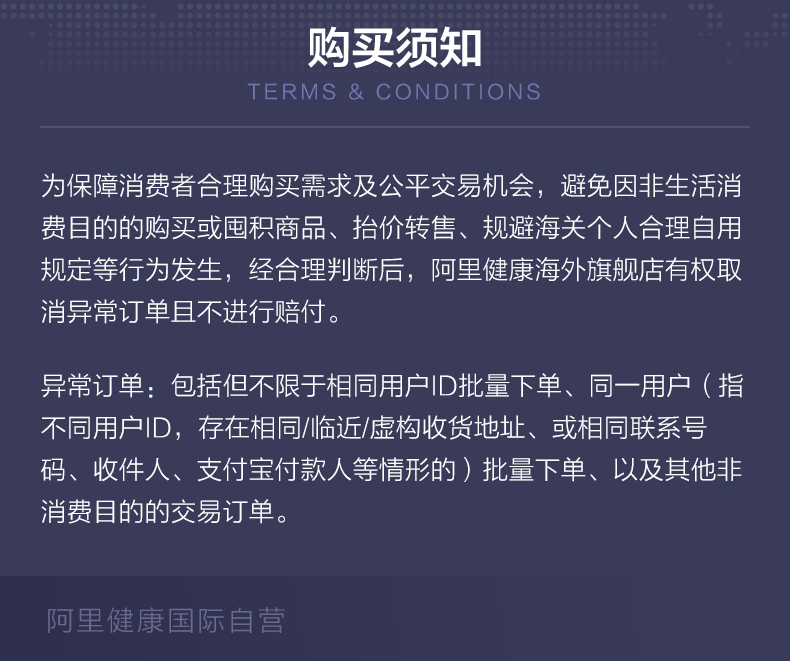 购买须知
TERMS & CONDITIONS

为保障消费者合理购买需求及公平交易机会，避免因非生活消费目的的购买或囤积商品、抬价转售、规避海关个人合理自用规定等行为发生，经合理判断后，阿里健康海外旗舰店有权取消异常订单且不进行赔付。

异常订单：包括但不限于相同用户ID批量下单、同一用户（指不同用户ID，存在相同/临近/虚构收货地址、或相同联系号码、收件人、支付宝付款人等情形的）批量下单、以及其他非消费目的的交易订单。

阿里健康国际自营